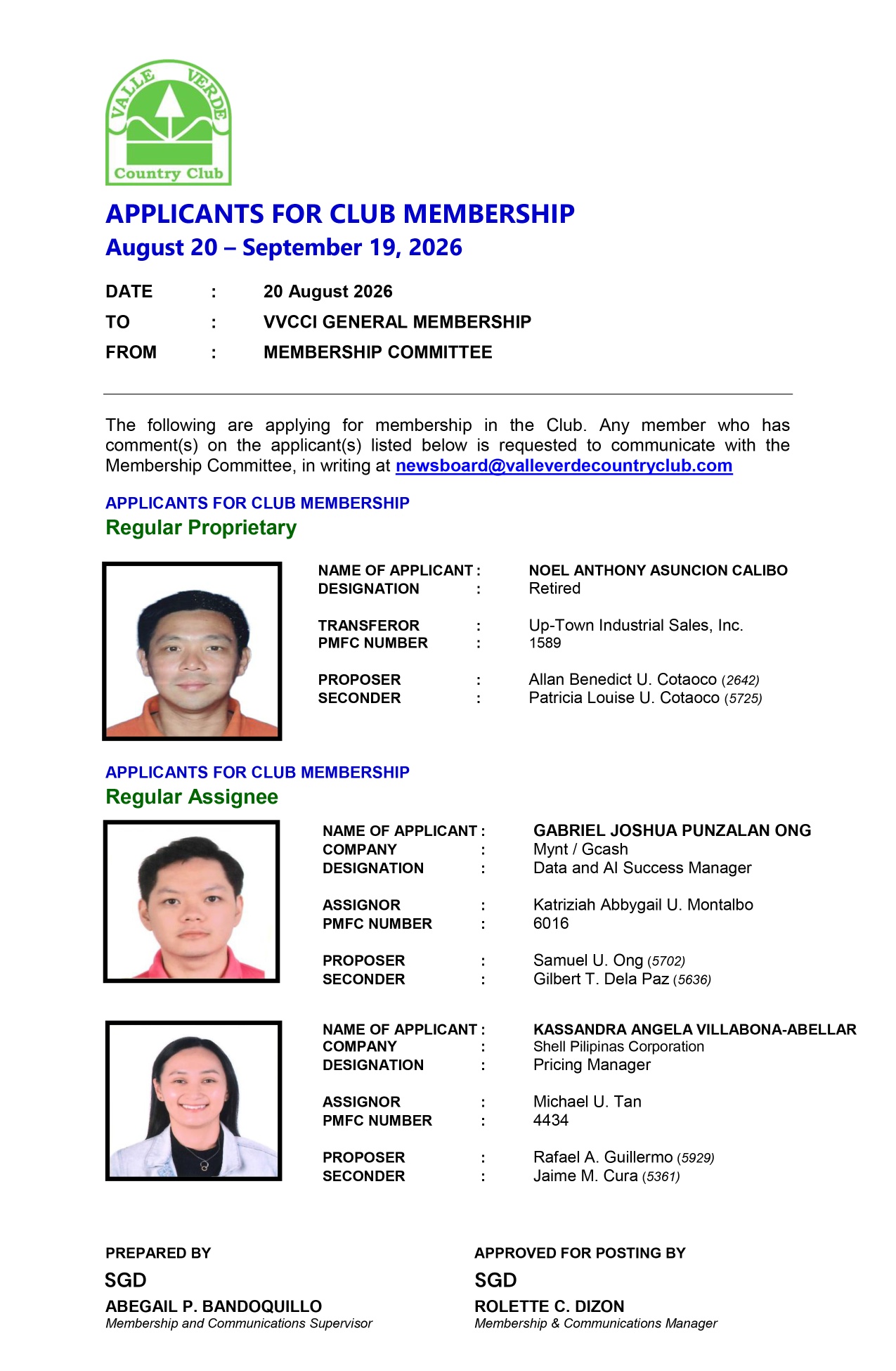 VALLE VERDE
Country Club

APPLICANTS FOR CLUB MEMBERSHIP
August 20 – September 19, 2026

DATE : 20 August 2026
TO : VVCCI GENERAL MEMBERSHIP
FROM : MEMBERSHIP COMMITTEE

The following are applying for membership in the Club. Any member who has comment(s) on the applicant(s) listed below is requested to communicate with the Membership Committee, in writing at newsboard@valleverdecountryclub.com

APPLICANTS FOR CLUB MEMBERSHIP
Regular Proprietary

NAME OF APPLICANT : NOEL ANTHONY ASUNCION CALIBO
DESIGNATION : Retired

TRANSFEROR : Up-Town Industrial Sales, Inc.
PMFC NUMBER : 1589

PROPOSER : Allan Benedict U. Cotaoco (2642)
SECONDER : Patricia Louise U. Cotaoco (5725)

APPLICANTS FOR CLUB MEMBERSHIP
Regular Assignee

NAME OF APPLICANT : GABRIEL JOSHUA PUNZALAN ONG
COMPANY : Mynt / Gcash
DESIGNATION : Data and AI Success Manager

ASSIGNOR : Katriziah Abbygail U. Montalbo
PMFC NUMBER : 6016

PROPOSER : Samuel U. Ong (5702)
SECONDER : Gilbert T. Dela Paz (5636)

NAME OF APPLICANT : KASSANDRA ANGELA VILLABONA-ABELLAR
COMPANY : Shell Pilipinas Corporation
DESIGNATION : Pricing Manager

ASSIGNOR : Michael U. Tan
PMFC NUMBER : 4434

PROPOSER : Rafael A. Guillermo (5929)
SECONDER : Jaime M. Cura (5361)

PREPARED BY
SGD
ABEGAIL P. BANDOQUILLO
Membership and Communications Supervisor

APPROVED FOR POSTING BY
SGD
ROLETTE C. DIZON
Membership & Communications Manager